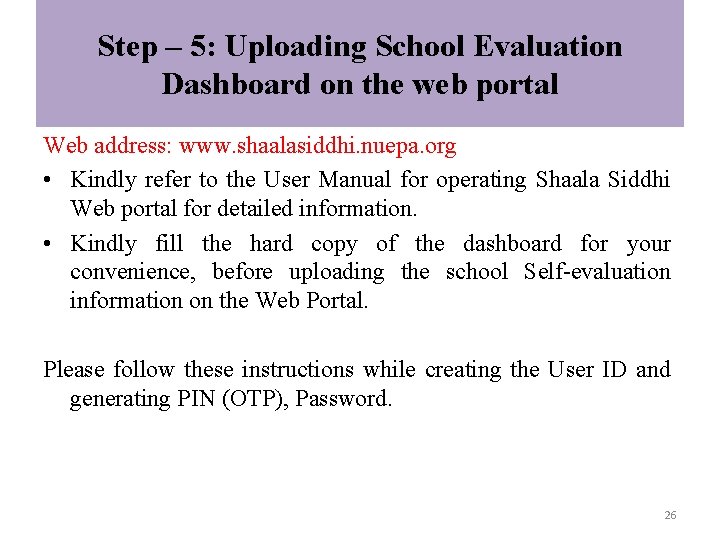 Step – 5: Uploading School Evaluation Dashboard on the web portal

Web address: www.shaalasiddhi.nuepa.org

• Kindly refer to the User Manual for operating Shaala Siddhi Web portal for detailed information.
• Kindly fill the hard copy of the dashboard for your convenience, before uploading the school Self-evaluation information on the Web Portal.

Please follow these instructions while creating the User ID and generating PIN (OTP), Password.

26